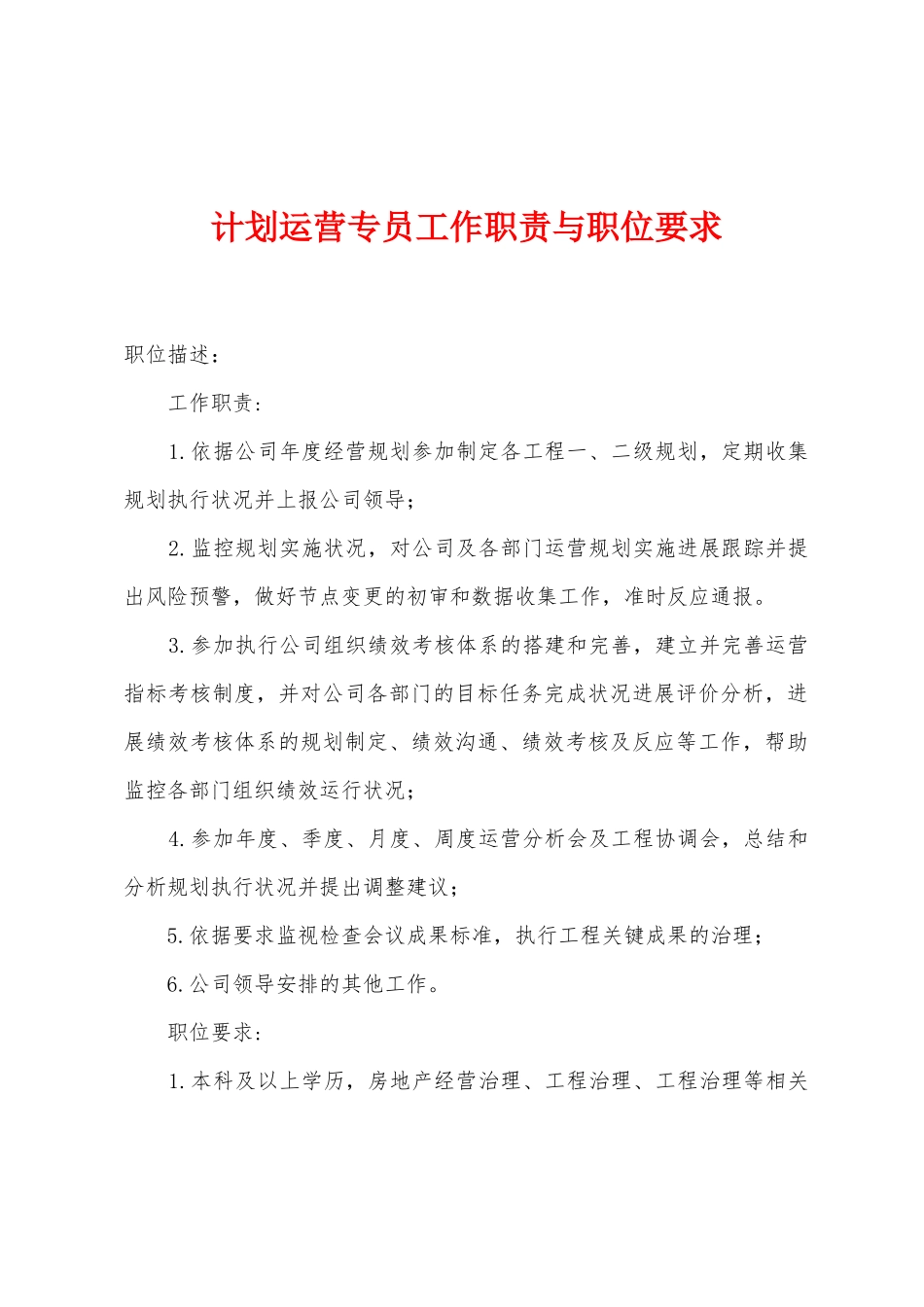 计划运营专员工作职责与职位要求

职位描述：

工作职责：

1.依据公司年度经营规划参加制定各工程一、二级规划，定期收集规划执行状况并上报公司领导；

2.监控规划实施状况，对公司及各部门运营规划实施进展跟踪并提出风险预警，做好节点变更的初审和数据收集工作，准时反应通报。

3.参加执行公司组织绩效考核体系的搭建和完善，建立并完善运营指标考核制度，并对公司各部门的目标任务完成状况进展评价分析，进展绩效考核体系的规划制定、绩效沟通、绩效考核及反应等工作，帮助监控各部门组织绩效运行状况；

4.参加年度、季度、月度、周度运营分析会及工程协调会，总结和分析规划执行状况并提出调整建议；

5.依据要求监视检查会议成果标准，执行工程关键成果的治理；

6.公司领导安排的其他工作。

职位要求：

1.本科及以上学历，房地产经营治理、工程治理、工程治理等相关